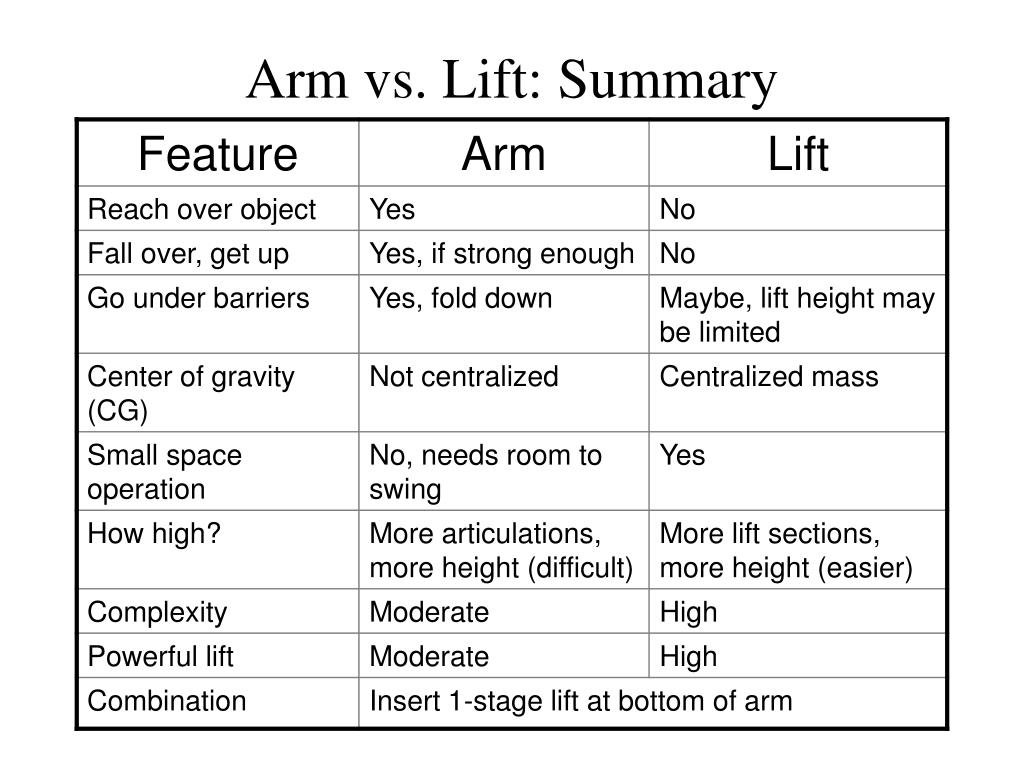 Arm vs. Lift: Summary

| Feature | Arm | Lift |
|---|---|---|
| Reach over object | Yes | No |
| Fall over, get up | Yes, if strong enough | No |
| Go under barriers | Yes, fold down | Maybe, lift height may be limited |
| Center of gravity (CG) | Not centralized | Centralized mass |
| Small space operation | No, needs room to swing | Yes |
| How high? | More articulations, more height (difficult) | More lift sections, more height (easier) |
| Complexity | Moderate | High |
| Powerful lift | Moderate | High |
| Combination | Insert 1-stage lift at bottom of arm | |